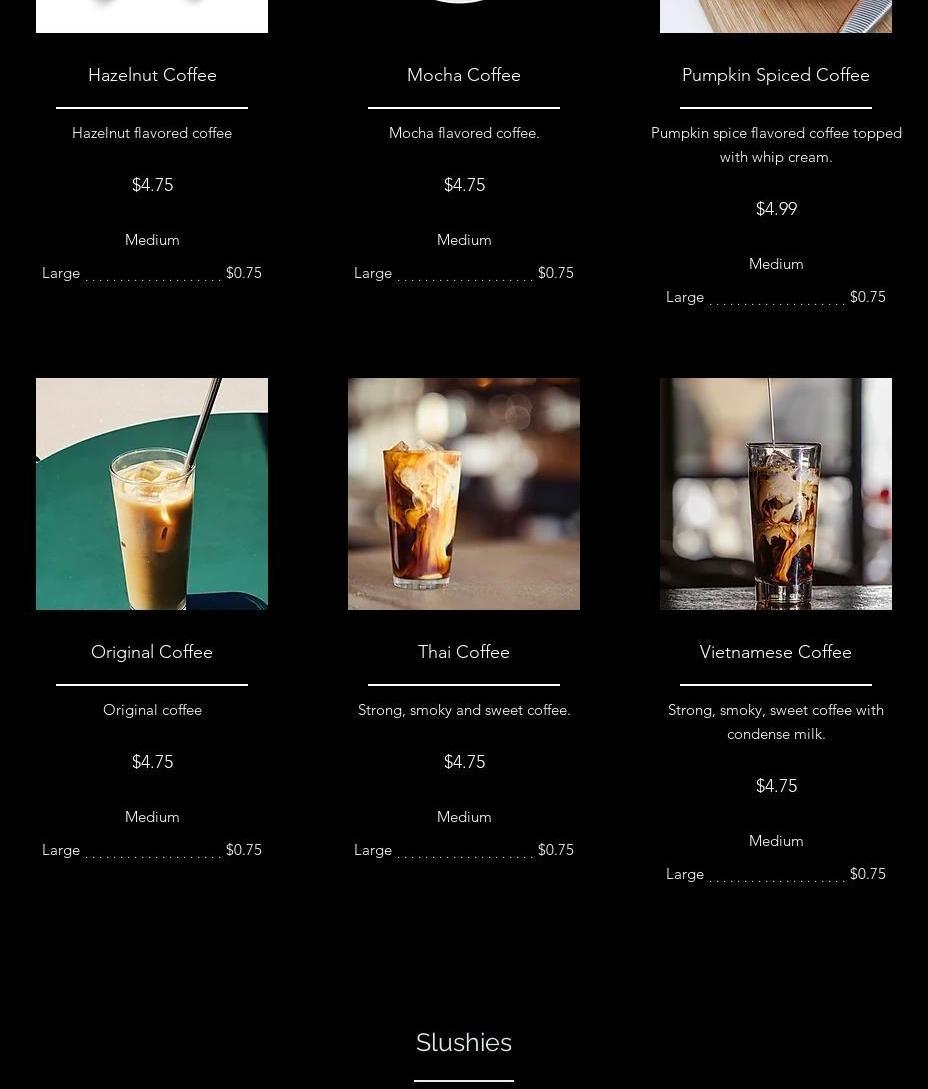 Hazelnut Coffee

Hazelnut flavored coffee

$4.75

Medium

Large $0.75

Mocha Coffee

Mocha flavored coffee.

$4.75

Medium

Large $0.75

Pumpkin Spiced Coffee

Pumpkin spice flavored coffee topped with whip cream.

$4.99

Medium

Large $0.75

Original Coffee

Original coffee

$4.75

Medium

Large $0.75

Thai Coffee

Strong, smoky and sweet coffee.

$4.75

Medium

Large $0.75

Vietnamese Coffee

Strong, smoky, sweet coffee with condense milk.

$4.75

Medium

Large $0.75

Slushies